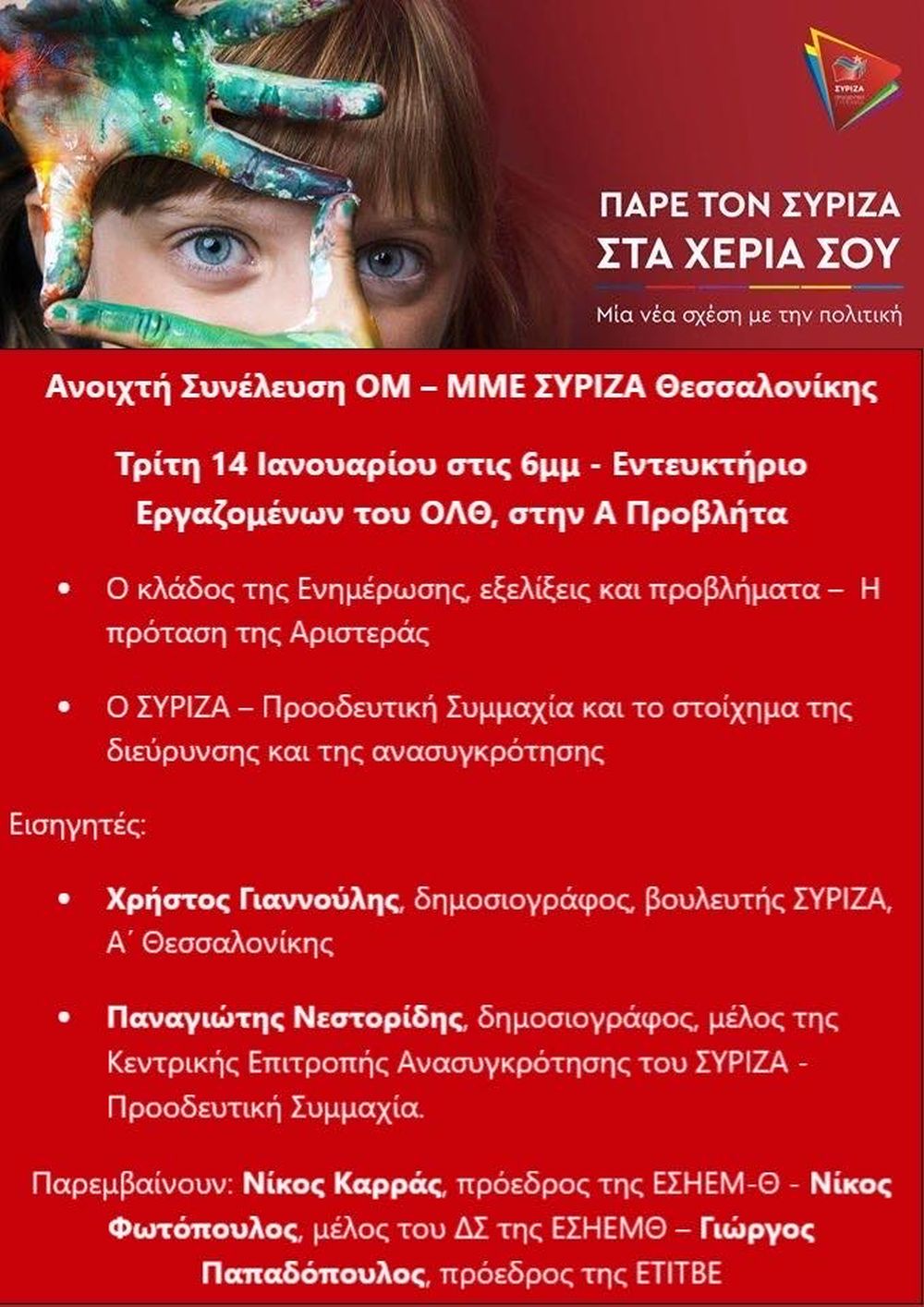 ΣΥΡΙΖΑ

ΠΑΡΕ ΤΟΝ ΣΥΡΙΖΑ ΣΤΑ ΧΕΡΙΑ ΣΟΥ

Μία νέα σχέση με την πολιτική

Ανοιχτή Συνέλευση ΟΜ – ΜΜΕ ΣΥΡΙΖΑ Θεσσαλονίκης

Τρίτη 14 Ιανουαρίου στις 6μμ - Εντευκτήριο Εργαζομένων του ΟΛΘ, στην Α Προβλήτα

• Ο κλάδος της Ενημέρωσης, εξελίξεις και προβλήματα – Η πρόταση της Αριστεράς

• Ο ΣΥΡΙΖΑ – Προοδευτική Συμμαχία και το στοίχημα της διεύρυνσης και της ανασυγκρότησης

Εισηγητές:

• Χρήστος Γιαννούλης, δημοσιογράφος, βουλευτής ΣΥΡΙΖΑ, Α΄ Θεσσαλονίκης

• Παναγιώτης Νεστορίδης, δημοσιογράφος, μέλος της Κεντρικής Επιτροπής Ανασυγκρότησης του ΣΥΡΙΖΑ - Προοδευτική Συμμαχία.

Παρεμβαίνουν: Νίκος Καρράς, πρόεδρος της ΕΣΗΕΜ-Θ - Νίκος Φωτόπουλος, μέλος του ΔΣ της ΕΣΗΕΜΘ – Γιώργος Παπαδόπουλος, πρόεδρος της ΕΤΙΤΒΕ